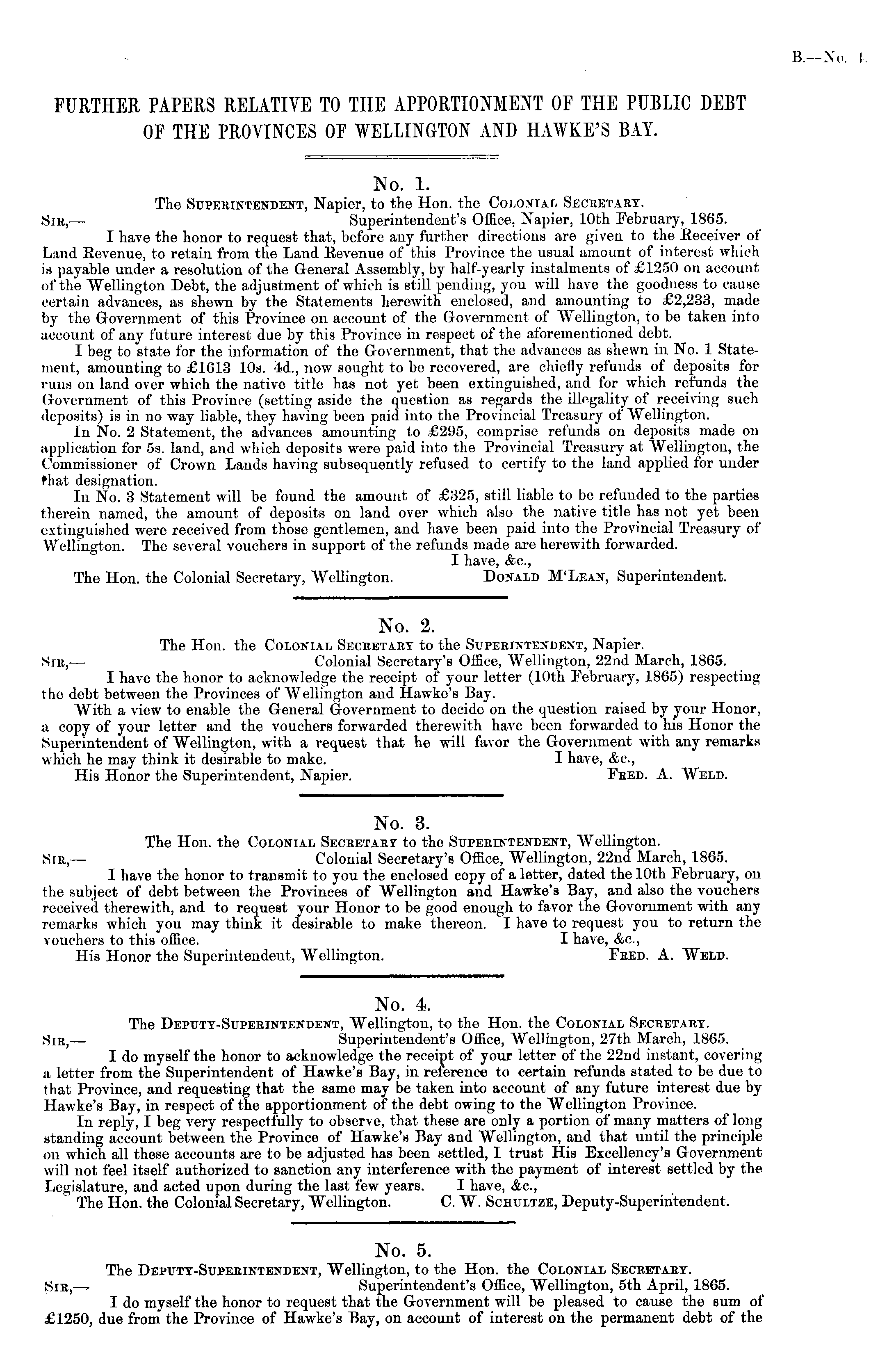 B.—No. 4.

FURTHER PAPERS RELATIVE TO THE APPORTIONMENT OF THE PUBLIC DEBT OF THE PROVINCES OF WELLINGTON AND HAWKE'S BAY.

No. 1.

The SUPERINTENDENT, Napier, to the Hon. the COLONIAL SECRETARY.

SIR,— Superintendent's Office, Napier, 10th February, 1865.

I have the honor to request that, before any further directions are given to the Receiver of Land Revenue, to retain from the Land Revenue of this Province the usual amount of interest which is payable under a resolution of the General Assembly, by half-yearly instalments of £1250 on account of the Wellington Debt, the adjustment of which is still pending, you will have the goodness to cause certain advances, as shewn by the Statements herewith enclosed, and amounting to £2,233, made by the Government of this Province on account of the Government of Wellington, to be taken into account of any future interest due by this Province in respect of the aforementioned debt.

I beg to state for the information of the Government, that the advances as shewn in No. 1 Statement, amounting to £1613 10s. 4d., now sought to be recovered, are chiefly refunds of deposits for runs on land over which the native title has not yet been extinguished, and for which refunds the Government of this Province (setting aside the question as regards the illegality of receiving such deposits) is in no way liable, they having been paid into the Provincial Treasury of Wellington.

In No. 2 Statement, the advances amounting to £295, comprise refunds on deposits made on application for 5s. land, and which deposits were paid into the Provincial Treasury at Wellington, the Commissioner of Crown Lands having subsequently refused to certify to the land applied for under that designation.

In No. 3 Statement will be found the amount of £325, still liable to be refunded to the parties therein named, the amount of deposits on land over which also the native title has not yet been extinguished were received from those gentlemen, and have been paid into the Provincial Treasury of Wellington. The several vouchers in support of the refunds made are herewith forwarded.

I have, &c.,

The Hon. the Colonial Secretary, Wellington. DONALD M'LEAN, Superintendent.

No. 2.

The Hon. the COLONIAL SECRETARY to the SUPERINTENDENT, Napier.

SIR,— Colonial Secretary's Office, Wellington, 22nd March, 1865.

I have the honor to acknowledge the receipt of your letter (10th February, 1865) respecting the debt between the Provinces of Wellington and Hawke's Bay.

With a view to enable the General Government to decide on the question raised by your Honor, a copy of your letter and the vouchers forwarded therewith have been forwarded to his Honor the Superintendent of Wellington, with a request that he will favor the Government with any remarks which he may think it desirable to make. I have, &c.,

His Honor the Superintendent, Napier. FRED. A. WELD.

No. 3.

The Hon. the COLONIAL SECRETARY to the SUPERINTENDENT, Wellington.

SIR,— Colonial Secretary's Office, Wellington, 22nd March, 1865.

I have the honor to transmit to you the enclosed copy of a letter, dated the 10th February, on the subject of debt between the Provinces of Wellington and Hawke's Bay, and also the vouchers received therewith, and to request your Honor to be good enough to favor the Government with any remarks which you may think it desirable to make thereon. I have to request you to return the vouchers to this office. I have, &c.,

His Honor the Superintendent, Wellington. FRED. A. WELD.

No. 4.

The DEPUTY-SUPERINTENDENT, Wellington, to the Hon. the COLONIAL SECRETARY.

SIR,— Superintendent's Office, Wellington, 27th March, 1865.

I do myself the honor to acknowledge the receipt of your letter of the 22nd instant, covering a letter from the Superintendent of Hawke's Bay, in reference to certain refunds stated to be due to that Province, and requesting that the same may be taken into account of any future interest due by Hawke's Bay, in respect of the apportionment of the debt owing to the Wellington Province.

In reply, I beg very respectfully to observe, that these are only a portion of many matters of long standing account between the Province of Hawke's Bay and Wellington, and that until the principle on which all these accounts are to be adjusted has been settled, I trust His Excellency's Government will not feel itself authorized to sanction any interference with the payment of interest settled by the Legislature, and acted upon during the last few years. I have, &c.,

The Hon. the Colonial Secretary, Wellington. C. W. SCHULTZE, Deputy-Superintendent.

No. 5.

The DEPUTY-SUPERINTENDENT, Wellington, to the Hon. the COLONIAL SECRETARY.

SIR,— Superintendent's Office, Wellington, 5th April, 1865.

I do myself the honor to request that the Government will be pleased to cause the sum of £1250, due from the Province of Hawke's Bay, on account of interest on the permanent debt of the